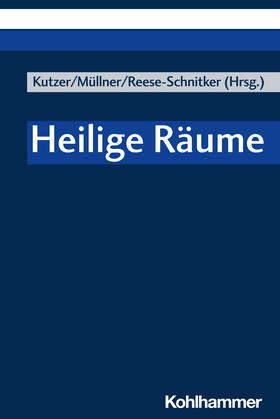 Kutzer/Müllner/Reese-Schnitker (Hrsg.)

Heilige Räume

Kohlhammer